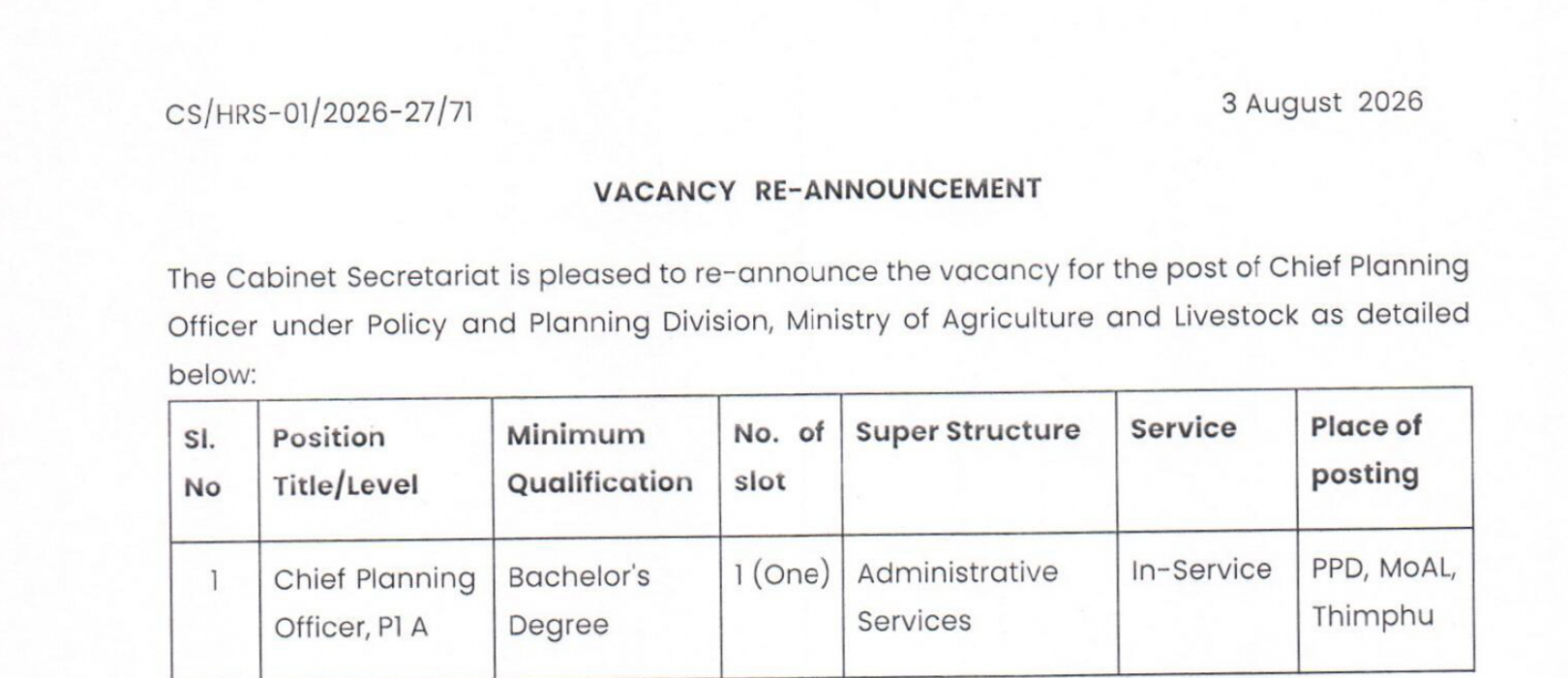 CS/HRS-01/2026-27/71

3 August 2026

VACANCY RE-ANNOUNCEMENT

The Cabinet Secretariat is pleased to re-announce the vacancy for the post of Chief Planning Officer under Policy and Planning Division, Ministry of Agriculture and Livestock as detailed below:

| Sl. No | Position Title/Level | Minimum Qualification | No. of slot | Super Structure | Service | Place of posting |
|---|---|---|---|---|---|---|
| 1 | Chief Planning Officer, P1 A | Bachelor's Degree | 1 (One) | Administrative Services | In-Service | PPD, MoAL, Thimphu |